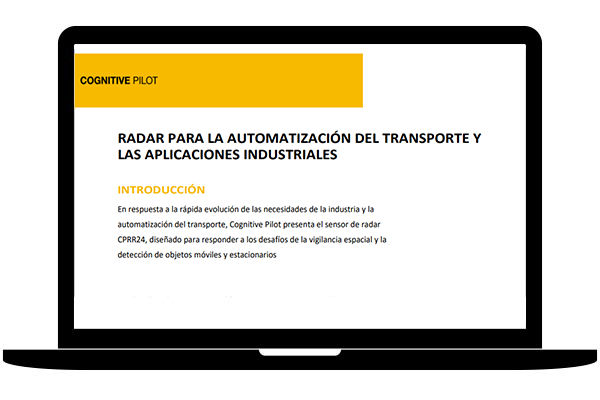 COGNITIVE PILOT

RADAR PARA LA AUTOMATIZACIÓN DEL TRANSPORTE Y LAS APLICACIONES INDUSTRIALES

INTRODUCCIÓN

En respuesta a la rápida evolución de las necesidades de la industria y la automatización del transporte, Cognitive Pilot presenta el sensor de radar CPRR24, diseñado para responder a los desafíos de la vigilancia espacial y la detección de objetos móviles y estacionarios